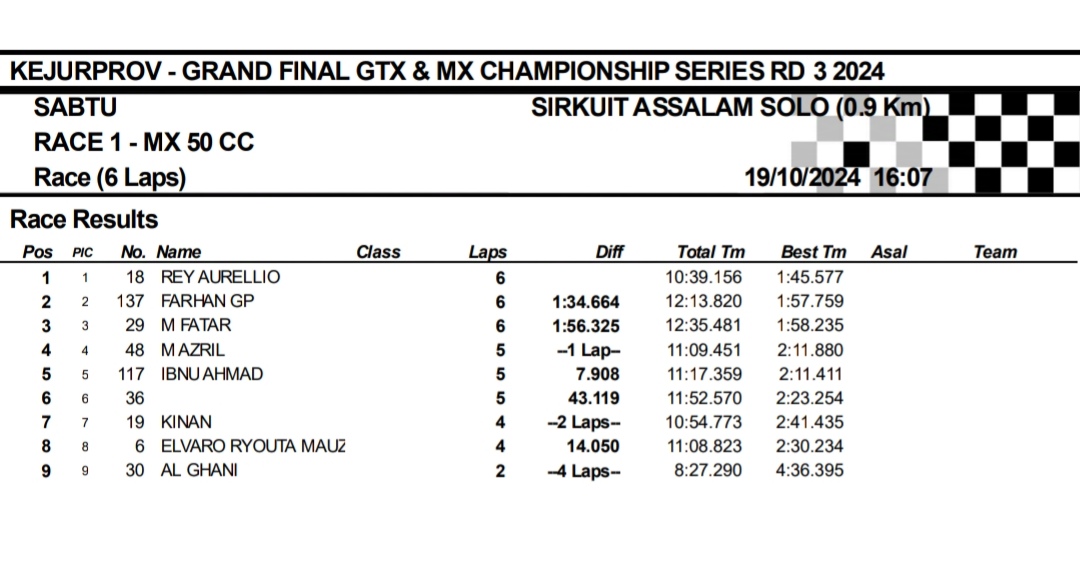 KEJURPROV - GRAND FINAL GTX & MX CHAMPIONSHIP SERIES RD 3 2024

SABTU

SIRKUIT ASSALAM SOLO (0.9 Km)

RACE 1 - MX 50 CC

Race (6 Laps)

19/10/2024 16:07

Race Results

| Pos | PIC | No. | Name | Class | Laps | Diff | Total Tm | Best Tm | Asal | Team |
|---|---|---|---|---|---|---|---|---|---|---|
| 1 | 1 | 18 | REY AURELLIO | | 6 | | 10:39.156 | 1:45.577 | | |
| 2 | 2 | 137 | FARHAN GP | | 6 | 1:34.664 | 12:13.820 | 1:57.759 | | |
| 3 | 3 | 29 | M FATAR | | 6 | 1:56.325 | 12:35.481 | 1:58.235 | | |
| 4 | 4 | 48 | M AZRIL | | 5 | --1 Lap-- | 11:09.451 | 2:11.880 | | |
| 5 | 5 | 117 | IBNU AHMAD | | 5 | 7.908 | 11:17.359 | 2:11.411 | | |
| 6 | 6 | 36 | | | 5 | 43.119 | 11:52.570 | 2:23.254 | | |
| 7 | 7 | 19 | KINAN | | 4 | --2 Laps-- | 10:54.773 | 2:41.435 | | |
| 8 | 8 | 6 | ELVARO RYOUTA MAUZ | | 4 | 14.050 | 11:08.823 | 2:30.234 | | |
| 9 | 9 | 30 | AL GHANI | | 2 | --4 Laps-- | 8:27.290 | 4:36.395 | | |